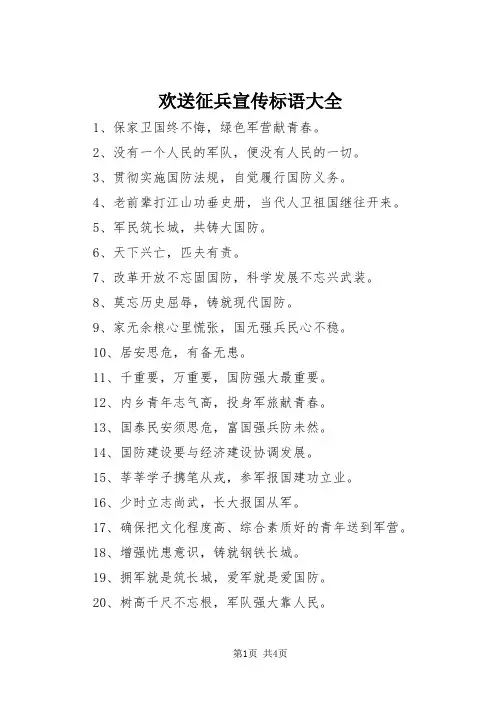 欢送征兵宣传标语大全

1、保家卫国终不悔，绿色军营献青春。

2、没有一个人民的军队，便没有人民的一切。

3、贯彻实施国防法规，自觉履行国防义务。

4、老前辈打江山功垂史册，当代人卫祖国继往开来。

5、军民筑长城，共铸大国防。

6、天下兴亡，匹夫有责。

7、改革开放不忘固国防，科学发展不忘兴武装。

8、莫忘历史屈辱，铸就现代国防。

9、家无余粮心里慌张，国无强兵民心不稳。

10、居安思危，有备无患。

11、千重要，万重要，国防强大最重要。

12、内乡青年志气高，投身军旅献青春。

13、国泰民安须思危，富国强兵防未然。

14、国防建设要与经济建设协调发展。

15、莘莘学子携笔从戎，参军报国建功立业。

16、少时立志尚武，长大报国从军。

17、确保把文化程度高、综合素质好的青年送到军营。

18、增强忧患意识，铸就钢铁长城。

19、拥军就是筑长城，爱军就是爱国防。

20、树高千尺不忘根，军队强大靠人民。

第1页 共4页